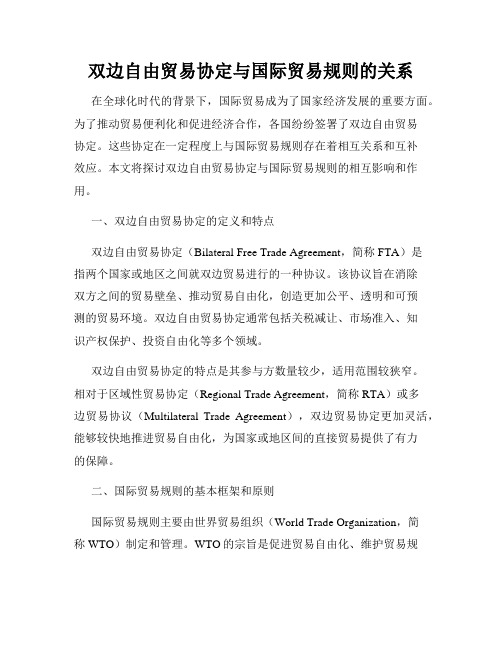 双边自由贸易协定与国际贸易规则的关系

在全球化时代的背景下，国际贸易成为了国家经济发展的重要方面。为了推动贸易便利化和促进经济合作，各国纷纷签署了双边自由贸易协定。这些协定在一定程度上与国际贸易规则存在着相互关系和互补效应。本文将探讨双边自由贸易协定与国际贸易规则的相互影响和作用。

一、双边自由贸易协定的定义和特点

双边自由贸易协定（Bilateral Free Trade Agreement，简称 FTA）是指两个国家或地区之间就双边贸易进行的一种协议。该协议旨在消除双方之间的贸易壁垒、推动贸易自由化，创造更加公平、透明和可预测的贸易环境。双边自由贸易协定通常包括关税减让、市场准入、知识产权保护、投资自由化等多个领域。

双边自由贸易协定的特点是其参与方数量较少，适用范围较狭窄。相对于区域性贸易协定（Regional Trade Agreement，简称 RTA）或多边贸易协议（Multilateral Trade Agreement），双边贸易协定更加灵活，能够较快地推进贸易自由化，为国家或地区间的直接贸易提供了有力的保障。

二、国际贸易规则的基本框架和原则

国际贸易规则主要由世界贸易组织（World Trade Organization，简称 WTO）制定和管理。WTO 的宗旨是促进贸易自由化、维护贸易规